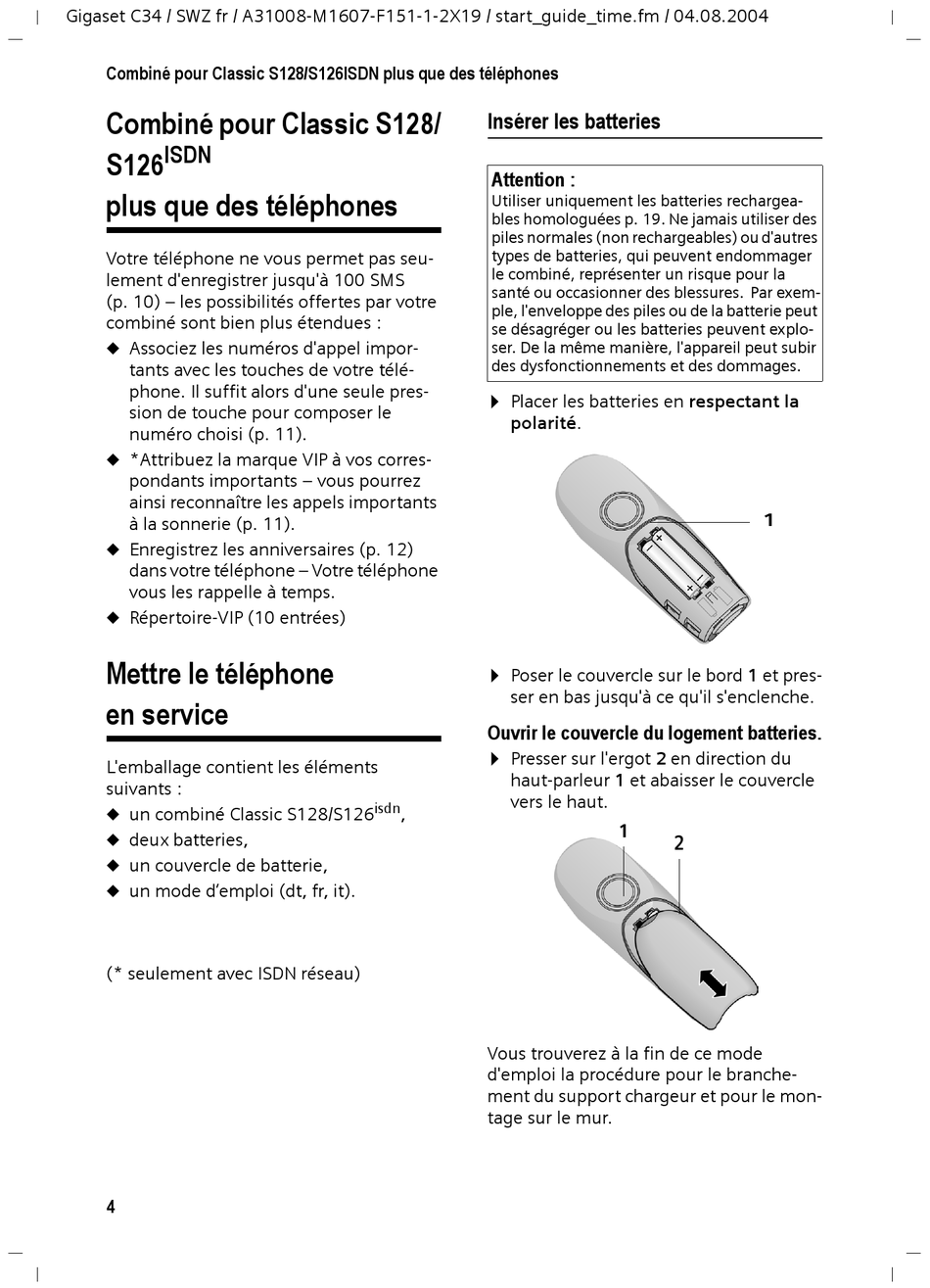 Gigaset C34 / SWZ fr / A31008-M1607-F151-1-2X19 / start_guide_time.fm / 04.08.2004

Combiné pour Classic S128/S126ISDN plus que des téléphones

Combiné pour Classic S128/ S126$^{ISDN}$ plus que des téléphones

Votre téléphone ne vous permet pas seulement d'enregistrer jusqu'à 100 SMS (p. 10) – les possibilités offertes par votre combiné sont bien plus étendues :

◆ Associez les numéros d'appel importants avec les touches de votre téléphone. Il suffit alors d'une seule pression de touche pour composer le numéro choisi (p. 11).

◆ *Attribuez la marque VIP à vos correspondants importants – vous pourrez ainsi reconnaître les appels importants à la sonnerie (p. 11).

◆ Enregistrez les anniversaires (p. 12) dans votre téléphone – Votre téléphone vous les rappelle à temps.

◆ Répertoire-VIP (10 entrées)

Mettre le téléphone en service

L'emballage contient les éléments suivants :

◆ un combiné Classic S128/S126$^{isdn}$,

◆ deux batteries,

◆ un couvercle de batterie,

◆ un mode d'emploi (dt, fr, it).

(* seulement avec ISDN réseau)

Insérer les batteries

Attention :
Utiliser uniquement les batteries rechargeables homologuées p. 19. Ne jamais utiliser des piles normales (non rechargeables) ou d'autres types de batteries, qui peuvent endommager le combiné, représenter un risque pour la santé ou occasionner des blessures. Par exemple, l'enveloppe des piles ou de la batterie peut se désagréger ou les batteries peuvent exploser. De la même manière, l'appareil peut subir des dysfonctionnements et des dommages.

▶ Placer les batteries en respectant la polarité.

1

▶ Poser le couvercle sur le bord 1 et presser en bas jusqu'à ce qu'il s'enclenche.

Ouvrir le couvercle du logement batteries.

▶ Presser sur l'ergot 2 en direction du haut-parleur 1 et abaisser le couvercle vers le haut.

1 2

Vous trouverez à la fin de ce mode d'emploi la procédure pour le branchement du support chargeur et pour le montage sur le mur.

4